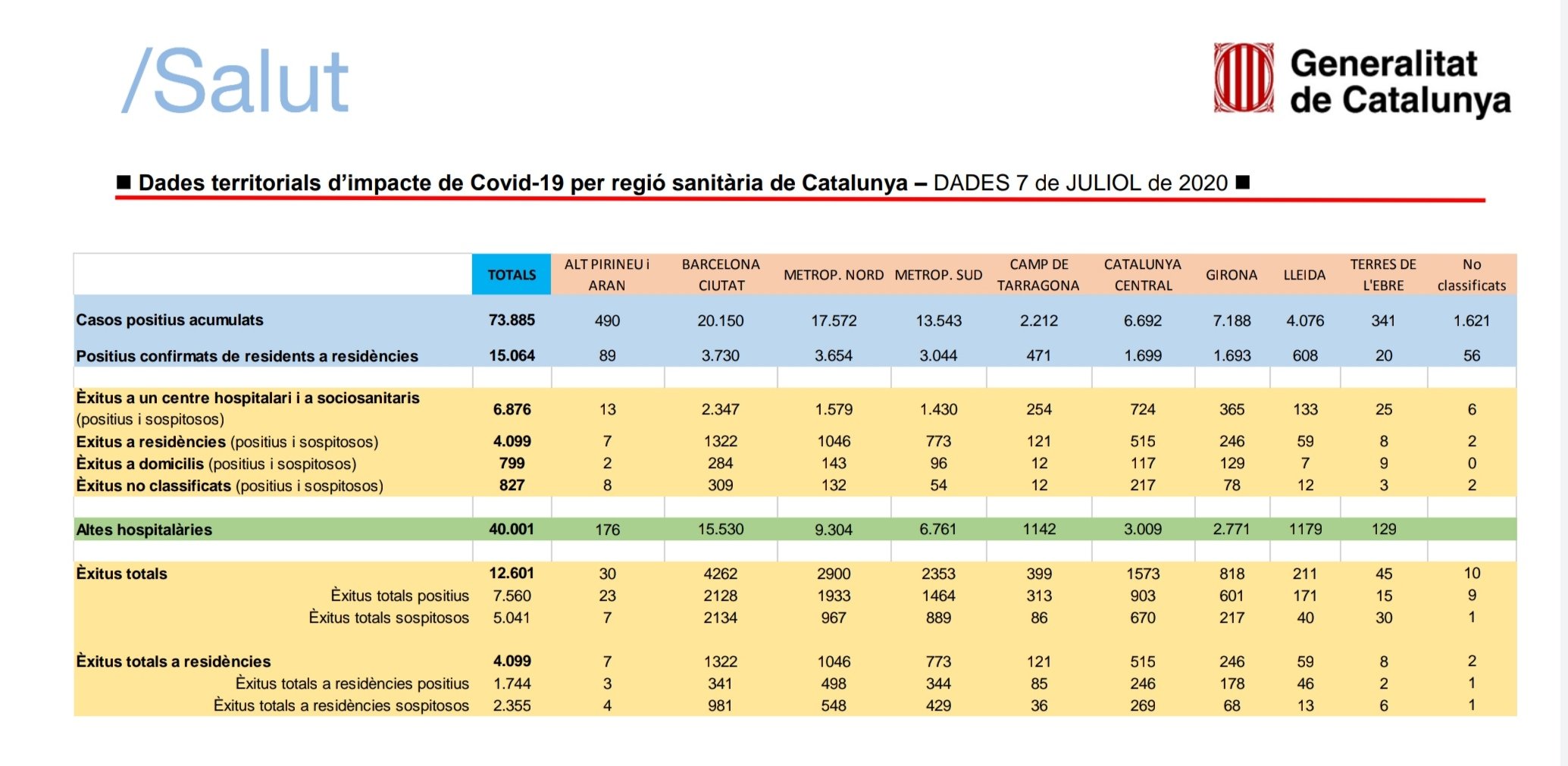 /Salut

Generalitat de Catalunya

■ Dades territorials d'impacte de Covid-19 per regió sanitària de Catalunya – DADES 7 de JULIOL de 2020 ■

| | TOTALS | ALT PIRINEU i ARAN | BARCELONA CIUTAT | METROP. NORD | METROP. SUD | CAMP DE TARRAGONA | CATALUNYA CENTRAL | GIRONA | LLEIDA | TERRES DE L'EBRE | No classificats |
|---|---|---|---|---|---|---|---|---|---|---|---|
| Casos positius acumulats | 73.885 | 490 | 20.150 | 17.572 | 13.543 | 2.212 | 6.692 | 7.188 | 4.076 | 341 | 1.621 |
| Positius confirmats de residents a residències | 15.064 | 89 | 3.730 | 3.654 | 3.044 | 471 | 1.699 | 1.693 | 608 | 20 | 56 |
| | | | | | | | | | | | |
| Èxitus a un centre hospitalari i a sociosanitaris (positius i sospitosos) | 6.876 | 13 | 2.347 | 1.579 | 1.430 | 254 | 724 | 365 | 133 | 25 | 6 |
| Exitus a residències (positius i sospitosos) | 4.099 | 7 | 1322 | 1046 | 773 | 121 | 515 | 246 | 59 | 8 | 2 |
| Èxitus a domicilis (positius i sospitosos) | 799 | 2 | 284 | 143 | 96 | 12 | 117 | 129 | 7 | 9 | 0 |
| Èxitus no classificats (positius i sospitosos) | 827 | 8 | 309 | 132 | 54 | 12 | 217 | 78 | 12 | 3 | 2 |
| | | | | | | | | | | | |
| Altes hospitalàries | 40.001 | 176 | 15.530 | 9.304 | 6.761 | 1142 | 3.009 | 2.771 | 1179 | 129 | |
| | | | | | | | | | | | |
| Èxitus totals | 12.601 | 30 | 4262 | 2900 | 2353 | 399 | 1573 | 818 | 211 | 45 | 10 |
| Èxitus totals positius | 7.560 | 23 | 2128 | 1933 | 1464 | 313 | 903 | 601 | 171 | 15 | 9 |
| Èxitus totals sospitosos | 5.041 | 7 | 2134 | 967 | 889 | 86 | 670 | 217 | 40 | 30 | 1 |
| | | | | | | | | | | | |
| Èxitus totals a residències | 4.099 | 7 | 1322 | 1046 | 773 | 121 | 515 | 246 | 59 | 8 | 2 |
| Èxitus totals a residències positius | 1.744 | 3 | 341 | 498 | 344 | 85 | 246 | 178 | 46 | 2 | 1 |
| Èxitus totals a residències sospitosos | 2.355 | 4 | 981 | 548 | 429 | 36 | 269 | 68 | 13 | 6 | 1 |